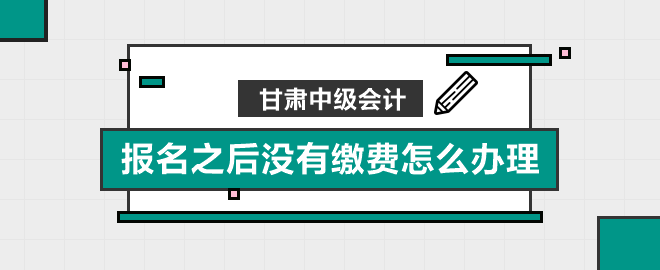 甘肃中级会计

报名之后没有缴费怎么办理